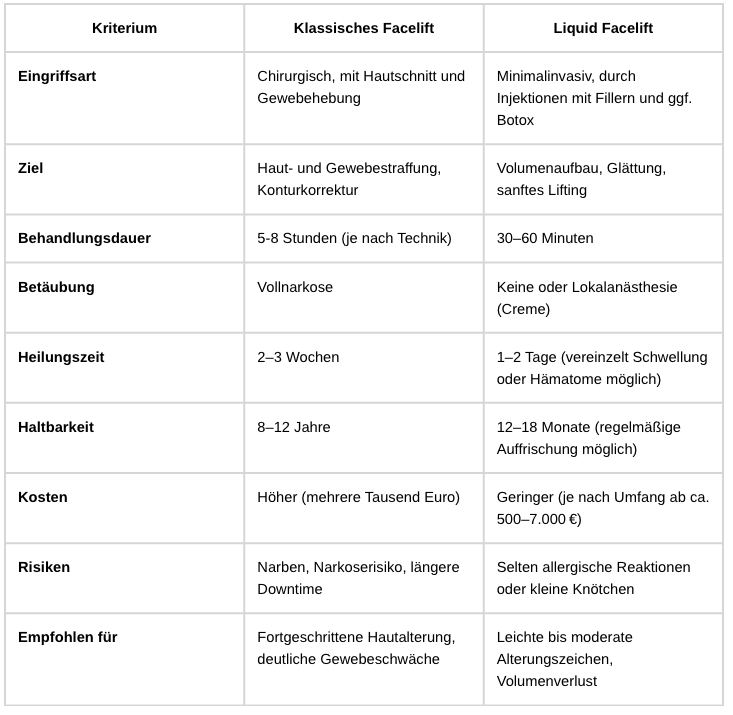 | Kriterium | Klassisches Facelift | Liquid Facelift |
|---|---|---|
| **Eingriffsart** | Chirurgisch, mit Hautschnitt und Gewebehebung | Minimalinvasiv, durch Injektionen mit Fillern und ggf. Botox |
| **Ziel** | Haut- und Gewebestraffung, Konturkorrektur | Volumenaufbau, Glättung, sanftes Lifting |
| **Behandlungsdauer** | 5-8 Stunden (je nach Technik) | 30–60 Minuten |
| **Betäubung** | Vollnarkose | Keine oder Lokalanästhesie (Creme) |
| **Heilungszeit** | 2–3 Wochen | 1–2 Tage (vereinzelt Schwellung oder Hämatome möglich) |
| **Haltbarkeit** | 8–12 Jahre | 12–18 Monate (regelmäßige Auffrischung möglich) |
| **Kosten** | Höher (mehrere Tausend Euro) | Geringer (je nach Umfang ab ca. 500–7.000 €) |
| **Risiken** | Narben, Narkoserisiko, längere Downtime | Selten allergische Reaktionen oder kleine Knötchen |
| **Empfohlen für** | Fortgeschrittene Hautalterung, deutliche Gewebeschwäche | Leichte bis moderate Alterungszeichen, Volumenverlust |